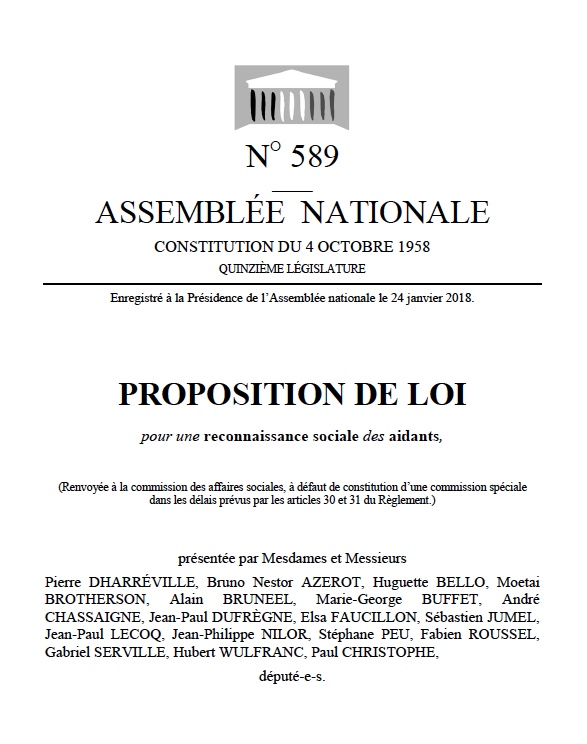 N° 589

ASSEMBLÉE NATIONALE

CONSTITUTION DU 4 OCTOBRE 1958

QUINZIÈME LÉGISLATURE

Enregistré à la Présidence de l'Assemblée nationale le 24 janvier 2018.

PROPOSITION DE LOI

pour une reconnaissance sociale des aidants,

(Renvoyée à la commission des affaires sociales, à défaut de constitution d'une commission spéciale dans les délais prévus par les articles 30 et 31 du Règlement.)

présentée par Mesdames et Messieurs

Pierre DHARRÉVILLE, Bruno Nestor AZEROT, Huguette BELLO, Moetai BROTHERSON, Alain BRUNEEL, Marie-George BUFFET, André CHASSAIGNE, Jean-Paul DUFRÈGNE, Elsa FAUCILLON, Sébastien JUMEL, Jean-Paul LECOQ, Jean-Philippe NILOR, Stéphane PEU, Fabien ROUSSEL, Gabriel SERVILLE, Hubert WULFRANC, Paul CHRISTOPHE,

député-e-s.